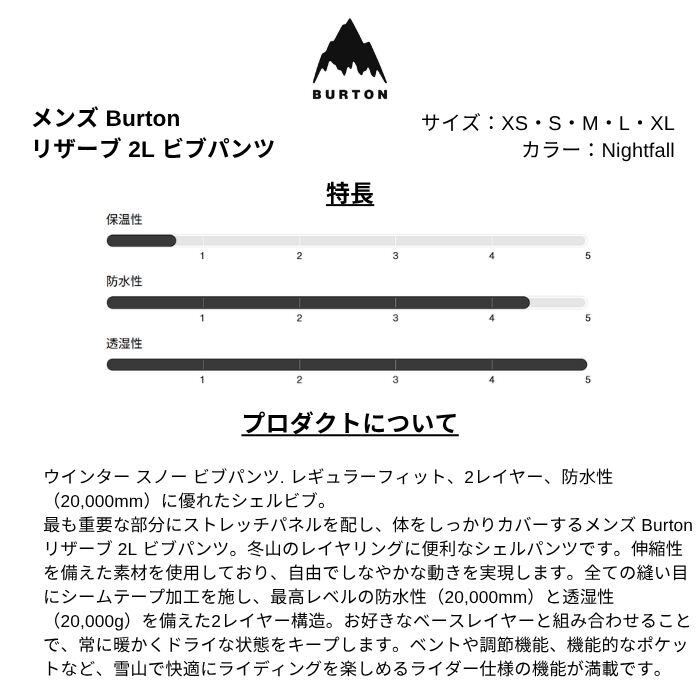 BURTON

メンズ Burton
リザーブ 2L ビブパンツ

サイズ：XS・S・M・L・XL
カラー：Nightfall

特長

保温性
1 2 3 4 5

防水性
1 2 3 4 5

透湿性
1 2 3 4 5

プロダクトについて

ウインター スノー ビブパンツ. レギュラーフィット、2レイヤー、防水性（20,000mm）に優れたシェルビブ。
最も重要な部分にストレッチパネルを配し、体をしっかりカバーするメンズ Burton リザーブ 2L ビブパンツ。冬山のレイヤリングに便利なシェルパンツです。伸縮性を備えた素材を使用しており、自由でしなやかな動きを実現します。全ての縫い目にシームテープ加工を施し、最高レベルの防水性（20,000mm）と透湿性（20,000g）を備えた2レイヤー構造。お好きなベースレイヤーと組み合わせることで、常に暖かくドライな状態をキープします。ベントや調節機能、機能的なポケットなど、雪山で快適にライディングを楽しめるライダー仕様の機能が満載です。